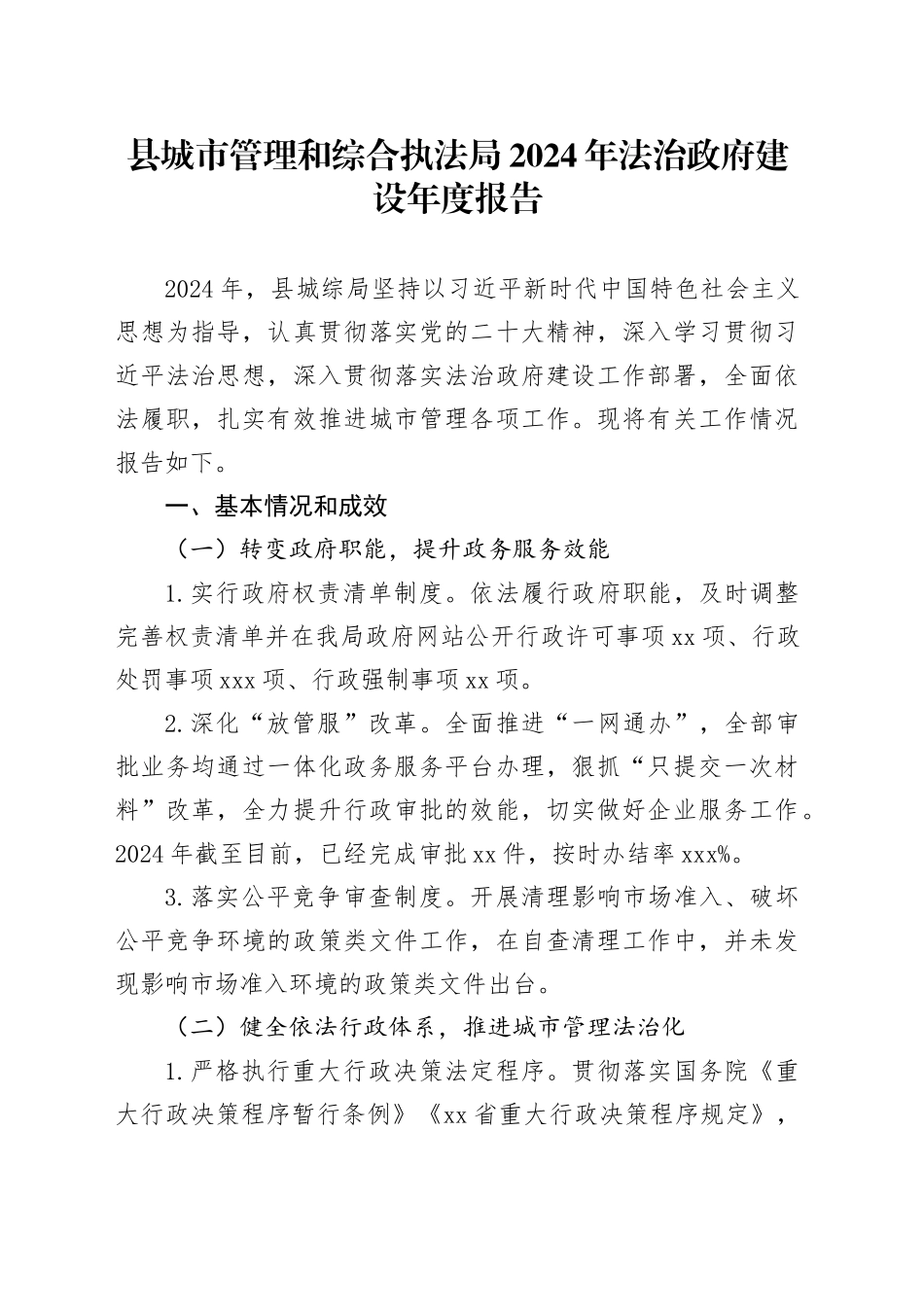 县城市管理和综合执法局2024年法治政府建设年度报告

2024年，县城综局坚持以习近平新时代中国特色社会主义思想为指导，认真贯彻落实党的二十大精神，深入学习贯彻习近平法治思想，深入贯彻落实法治政府建设工作部署，全面依法履职，扎实有效推进城市管理各项工作。现将有关工作情况报告如下。

一、基本情况和成效

（一）转变政府职能，提升政务服务效能

1.实行政府权责清单制度。依法履行政府职能，及时调整完善权责清单并在我局政府网站公开行政许可事项xx项、行政处罚事项xxx项、行政强制事项xx项。

2.深化“放管服”改革。全面推进“一网通办”，全部审批业务均通过一体化政务服务平台办理，狠抓“只提交一次材料”改革，全力提升行政审批的效能，切实做好企业服务工作。2024年截至目前，已经完成审批xx件，按时办结率xxx%。

3.落实公平竞争审查制度。开展清理影响市场准入、破坏公平竞争环境的政策类文件工作，在自查清理工作中，并未发现影响市场准入环境的政策类文件出台。

（二）健全依法行政体系，推进城市管理法治化

1.严格执行重大行政决策法定程序。贯彻落实国务院《重大行政决策程序暂行条例》《xx省重大行政决策程序规定》，